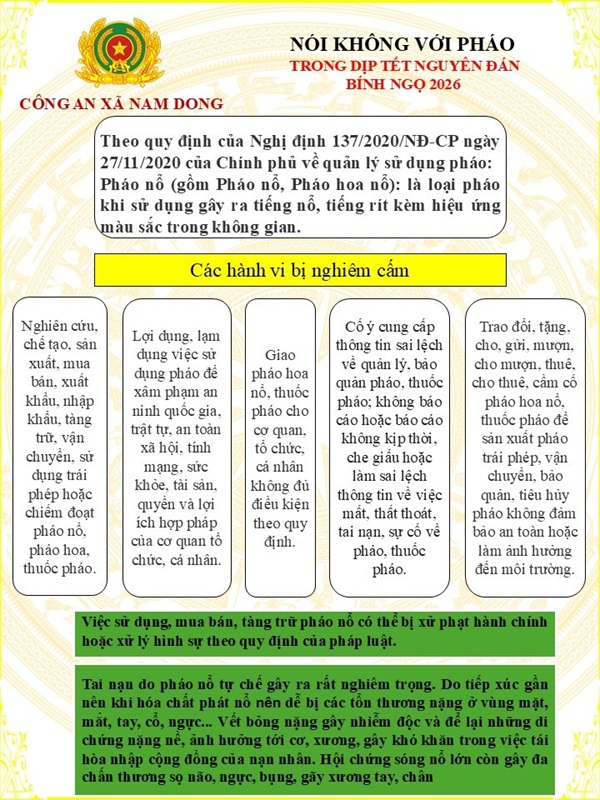 CÔNG AN XÃ NAM DONG

NÓI KHÔNG VỚI PHÁO
TRONG DỊP TẾT NGUYÊN ĐÁN
BÍNH NGỌ 2026

Theo quy định của Nghị định 137/2020/NĐ-CP ngày 27/11/2020 của Chính phủ về quản lý sử dụng pháo: Pháo nổ (gồm Pháo nổ, Pháo hoa nổ): là loại pháo khi sử dụng gây ra tiếng nổ, tiếng rít kèm hiệu ứng màu sắc trong không gian.

Các hành vi bị nghiêm cấm

Nghiên cứu, chế tạo, sản xuất, mua bán, xuất khẩu, nhập khẩu, tàng trữ, vận chuyển, sử dụng trái phép hoặc chiếm đoạt pháo nổ, pháo hoa, thuốc pháo.

Lợi dụng, lạm dụng việc sử dụng pháo để xâm phạm an ninh quốc gia, trật tự, an toàn xã hội, tính mạng, sức khỏe, tài sản, quyền và lợi ích hợp pháp của cơ quan tổ chức, cá nhân.

Giao pháo hoa nổ, thuốc pháo cho cơ quan, tổ chức, cá nhân không đủ điều kiện theo quy định.

Cố ý cung cấp thông tin sai lệch về quản lý, bảo quản pháo, thuốc pháo; không báo cáo hoặc báo cáo không kịp thời, che giấu hoặc làm sai lệch thông tin về việc mất, thất thoát, tai nạn, sự cố về pháo, thuốc pháo.

Trao đổi, tặng, cho, gửi, mượn, cho mượn, thuê, cho thuê, cầm cố pháo hoa nổ, thuốc pháo để sản xuất pháo trái phép, vận chuyển, bảo quản, tiêu hủy pháo không đảm bảo an toàn hoặc làm ảnh hưởng đến môi trường.

Việc sử dụng, mua bán, tàng trữ pháo nổ có thể bị xử phạt hành chính hoặc xử lý hình sự theo quy định của pháp luật.

Tai nạn do pháo nổ tự chế gây ra rất nghiêm trọng. Do tiếp xúc gần nên khi hóa chất phát nổ nên dễ bị các tổn thương nặng ở vùng mặt, mắt, tay, cổ, ngực... Vết bỏng nặng gây nhiễm độc và để lại những di chứng nặng nề, ảnh hưởng tới cơ, xương, gây khó khăn trong việc tái hòa nhập cộng đồng của nạn nhân. Hội chứng sóng nổ lớn còn gây đa chấn thương sọ não, ngực, bụng, gãy xương tay, chân